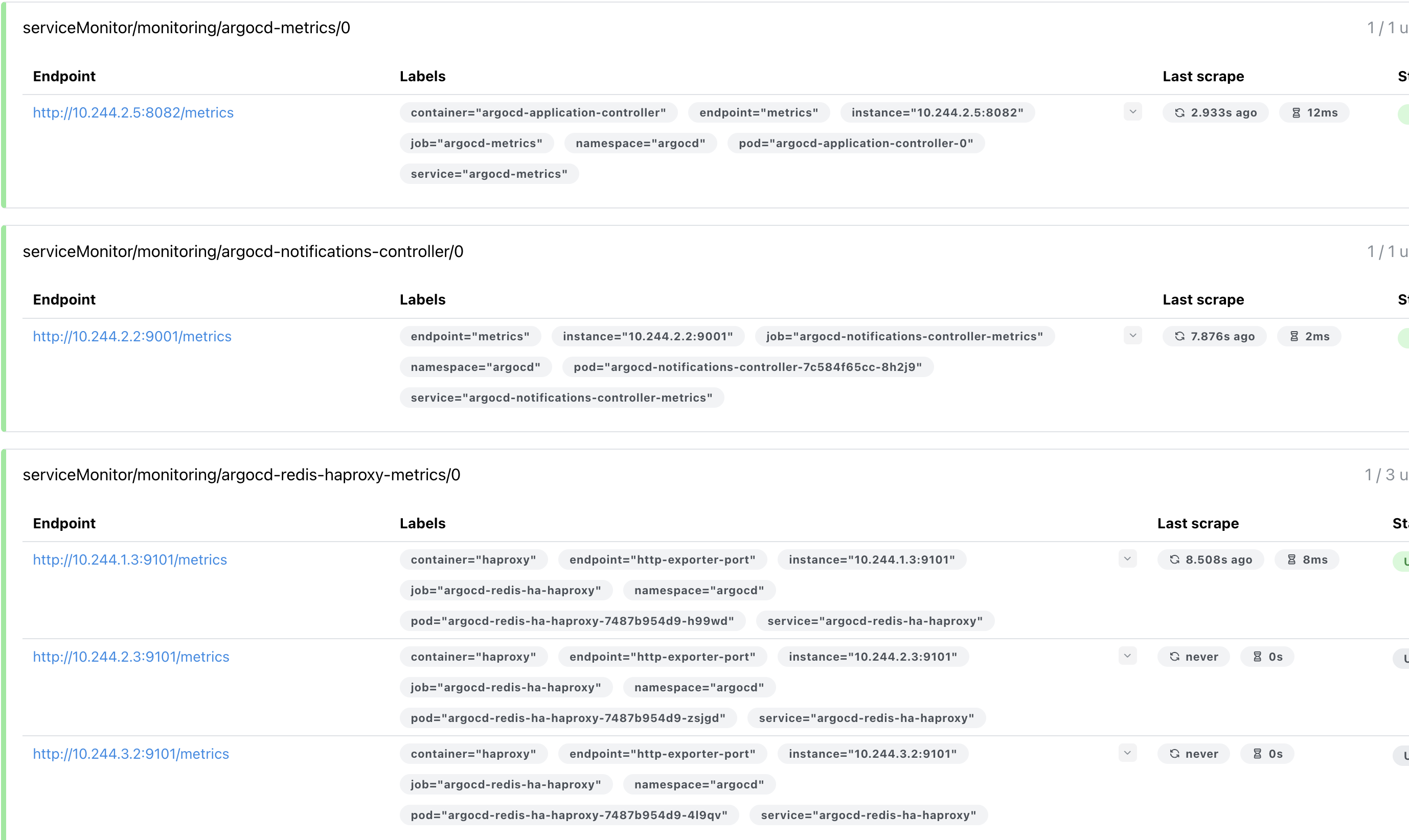 serviceMonitor/monitoring/argocd-metrics/0

1 / 1 u

| Endpoint | Labels | Last scrape | St |
|---|---|---|---|
| http://10.244.2.5:8082/metrics | container="argocd-application-controller" endpoint="metrics" instance="10.244.2.5:8082" job="argocd-metrics" namespace="argocd" pod="argocd-application-controller-0" service="argocd-metrics" | 2.933s ago 12ms | |

serviceMonitor/monitoring/argocd-notifications-controller/0

1 / 1 u

| Endpoint | Labels | Last scrape | St |
|---|---|---|---|
| http://10.244.2.2:9001/metrics | endpoint="metrics" instance="10.244.2.2:9001" job="argocd-notifications-controller-metrics" namespace="argocd" pod="argocd-notifications-controller-7c584f65cc-8h2j9" service="argocd-notifications-controller-metrics" | 7.876s ago 2ms | |

serviceMonitor/monitoring/argocd-redis-haproxy-metrics/0

1 / 3 u

| Endpoint | Labels | Last scrape | St |
|---|---|---|---|
| http://10.244.1.3:9101/metrics | container="haproxy" endpoint="http-exporter-port" instance="10.244.1.3:9101" job="argocd-redis-ha-haproxy" namespace="argocd" pod="argocd-redis-ha-haproxy-7487b954d9-h99wd" service="argocd-redis-ha-haproxy" | 8.508s ago 8ms | U |
| http://10.244.2.3:9101/metrics | container="haproxy" endpoint="http-exporter-port" instance="10.244.2.3:9101" job="argocd-redis-ha-haproxy" namespace="argocd" pod="argocd-redis-ha-haproxy-7487b954d9-zsjgd" service="argocd-redis-ha-haproxy" | never 0s | U |
| http://10.244.3.2:9101/metrics | container="haproxy" endpoint="http-exporter-port" instance="10.244.3.2:9101" job="argocd-redis-ha-haproxy" namespace="argocd" pod="argocd-redis-ha-haproxy-7487b954d9-4l9qv" service="argocd-redis-ha-haproxy" | never 0s | U |